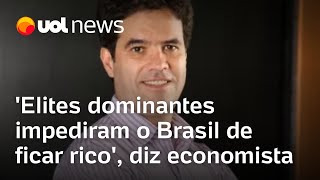 uol news

'Elites dominantes impediram o Brasil de ficar rico', diz economista